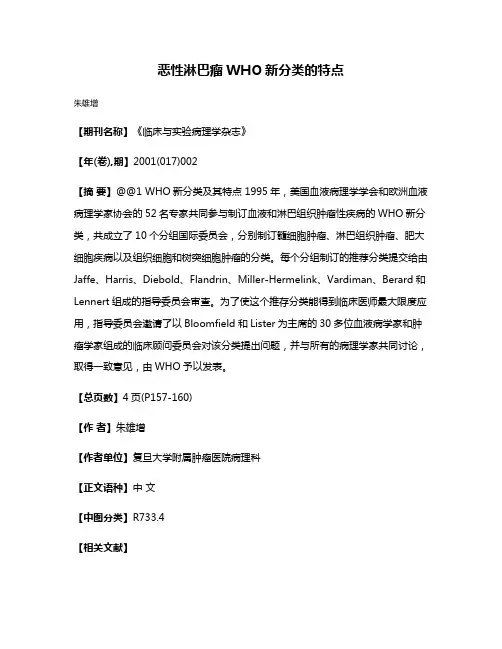 恶性淋巴瘤 WHO 新分类的特点

朱雄增

【期刊名称】《临床与实验病理学杂志》

【年(卷),期】2001(017)002

【摘 要】@@1 WHO 新分类及其特点 1995 年，美国血液病理学学会和欧洲血液病理学家协会的 52 名专家共同参与制订血液和淋巴组织肿瘤性疾病的 WHO 新分类，共成立了 10 个分组国际委员会，分别制订髓细胞肿瘤、淋巴组织肿瘤、肥大细胞疾病以及组织细胞和树突细胞肿瘤的分类。每个分组制订的推荐分类提交给由 Jaffe、Harris、Diebold、Flandrin、Miller-Hermelink、Vardiman、Berard 和 Lennert 组成的指导委员会审查。为了使这个推荐分类能得到临床医师最大限度应用，指导委员会邀请了以 Bloomfield 和 Lister 为主席的 30 多位血液病学家和肿瘤学家组成的临床顾问委员会对该分类提出问题，并与所有的病理学家共同讨论，取得一致意见，由 WHO 予以发表。

【总页数】4 页(P157-160)

【作 者】朱雄增

【作者单位】复旦大学附属肿瘤医院病理科

【正文语种】中 文

【中图分类】R733.4

【相关文献】